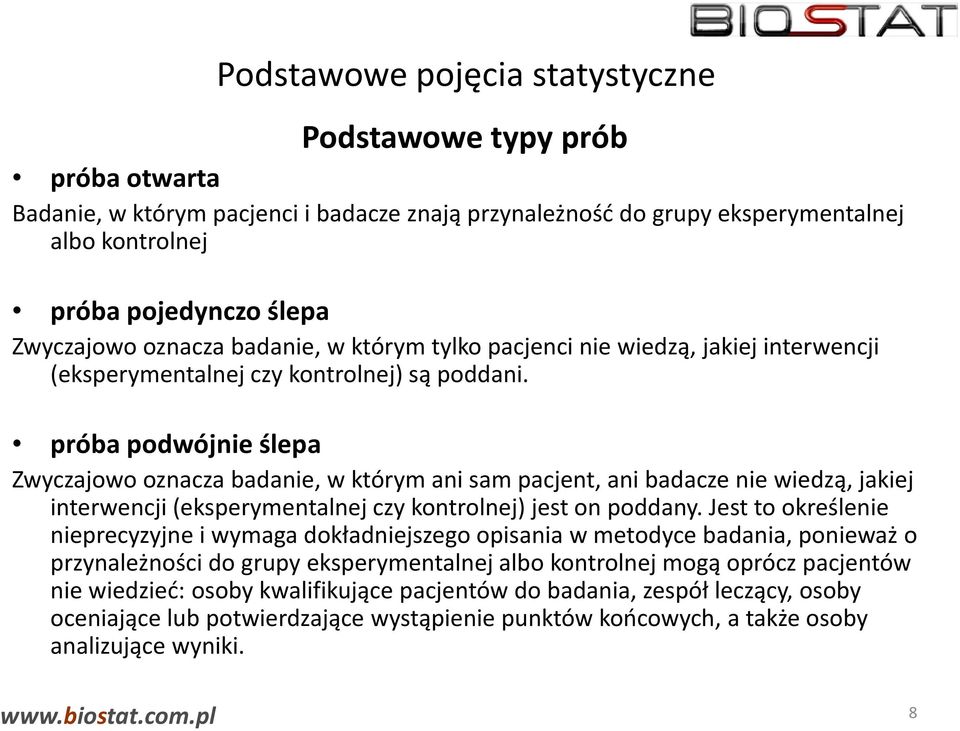 BIOSTAT

Podstawowe pojęcia statystyczne

Podstawowe typy prób

• próba otwarta

Badanie, w którym pacjenci i badacze znają przynależność do grupy eksperymentalnej albo kontrolnej

• próba pojedynczo ślepa

Zwyczajowo oznacza badanie, w którym tylko pacjenci nie wiedzą, jakiej interwencji (eksperymentalnej czy kontrolnej) są poddani.

• próba podwójnie ślepa

Zwyczajowo oznacza badanie, w którym ani sam pacjent, ani badacze nie wiedzą, jakiej interwencji (eksperymentalnej czy kontrolnej) jest on poddany. Jest to określenie nieprecyzyjne i wymaga dokładniejszego opisania w metodyce badania, ponieważ o przynależności do grupy eksperymentalnej albo kontrolnej mogą oprócz pacjentów nie wiedzieć: osoby kwalifikujące pacjentów do badania, zespół leczący, osoby oceniające lub potwierdzające wystąpienie punktów końcowych, a także osoby analizujące wyniki.

www.biostat.com.pl

8